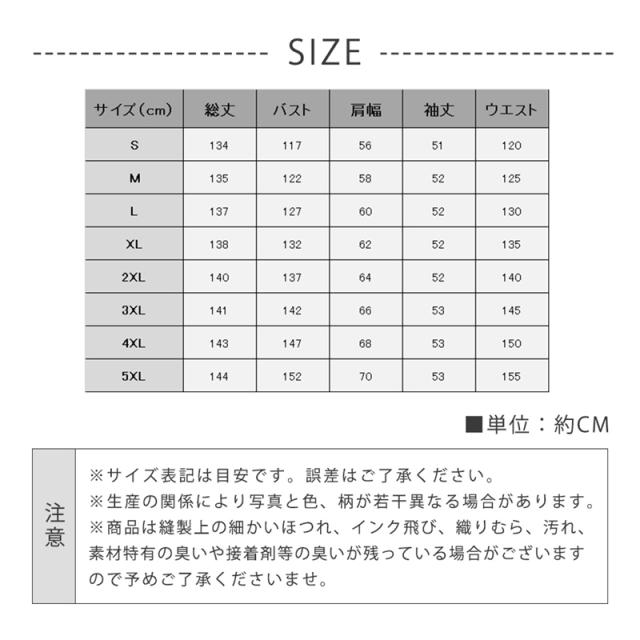 SIZE

| サイズ（cm） | 総丈 | バスト | 肩幅 | 袖丈 | ウエスト |
|---|---|---|---|---|---|
| S | 134 | 117 | 56 | 51 | 120 |
| M | 135 | 122 | 58 | 52 | 125 |
| L | 137 | 127 | 60 | 52 | 130 |
| XL | 138 | 132 | 62 | 52 | 135 |
| 2XL | 140 | 137 | 64 | 52 | 140 |
| 3XL | 141 | 142 | 66 | 53 | 145 |
| 4XL | 143 | 147 | 68 | 53 | 150 |
| 5XL | 144 | 152 | 70 | 53 | 155 |

■単位：約CM

注意

※サイズ表記は目安です。誤差はご了承ください。
※生産の関係により写真と色、柄が若干異なる場合があります。
※商品は縫製上の細かいほつれ、インク飛び、織りむら、汚れ、素材特有の臭いや接着剤等の臭いが残っている場合がございますので予めご了承くださいませ。